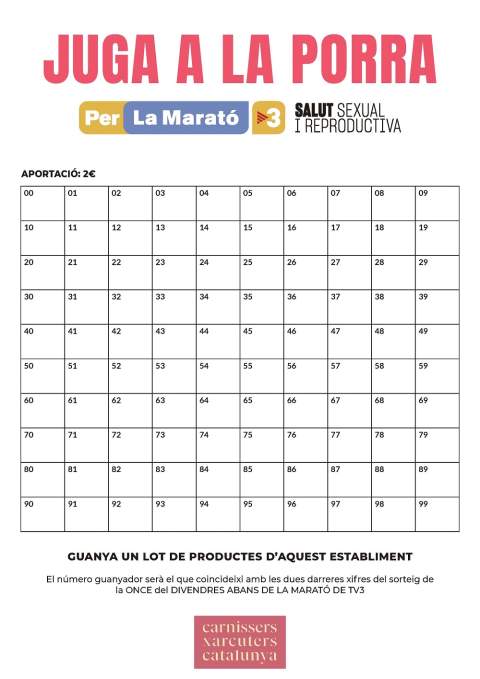 JUGA A LA PORRA

Per La Marató 3 SALUT SEXUAL I REPRODUCTIVA

APORTACIÓ: 2€

| 00 | 01 | 02 | 03 | 04 | 05 | 06 | 07 | 08 | 09 |
|---|---|---|---|---|---|---|---|---|---|
| 10 | 11 | 12 | 13 | 14 | 15 | 16 | 17 | 18 | 19 |
| 20 | 21 | 22 | 23 | 24 | 25 | 26 | 27 | 28 | 29 |
| 30 | 31 | 32 | 33 | 34 | 35 | 36 | 37 | 38 | 39 |
| 40 | 41 | 42 | 43 | 44 | 45 | 46 | 47 | 48 | 49 |
| 50 | 51 | 52 | 53 | 54 | 55 | 56 | 57 | 58 | 59 |
| 60 | 61 | 62 | 63 | 64 | 65 | 66 | 67 | 68 | 69 |
| 70 | 71 | 72 | 73 | 74 | 75 | 76 | 77 | 78 | 79 |
| 80 | 81 | 82 | 83 | 84 | 85 | 86 | 87 | 88 | 89 |
| 90 | 91 | 92 | 93 | 94 | 95 | 96 | 97 | 98 | 99 |

GUANYA UN LOT DE PRODUCTES D'AQUEST ESTABLIMENT

El número guanyador serà el que coincideixi amb les dues darreres xifres del sorteig de la ONCE del DIVENDRES ABANS DE LA MARATÓ DE TV3

carnissers xarcuters catalunya